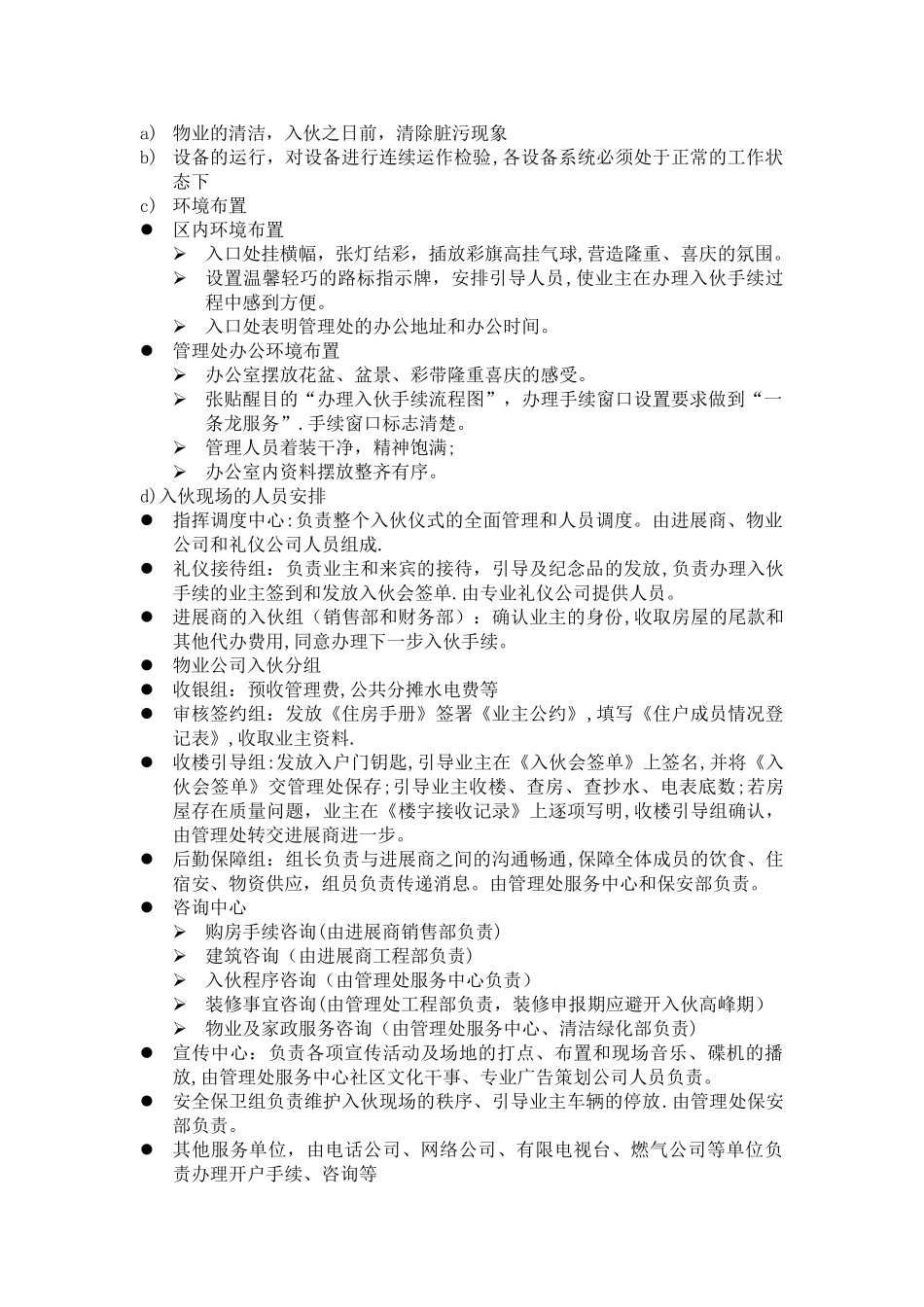 a) 物业的清洁，入伙之日前，清除脏污现象
b) 设备的运行，对设备进行连续运作检验,各设备系统必须处于正常的工作状态下
c) 环境布置
● 区内环境布置
➢ 入口处挂横幅，张灯结彩，插放彩旗高挂气球,营造隆重、喜庆的氛围。
➢ 设置温馨轻巧的路标指示牌，安排引导人员,使业主在办理入伙手续过程中感到方便。
➢ 入口处表明管理处的办公地址和办公时间。
● 管理处办公环境布置
➢ 办公室摆放花盆、盆景、彩带隆重喜庆的感受。
➢ 张贴醒目的“办理入伙手续流程图”，办理手续窗口设置要求做到“一条龙服务”.手续窗口标志清楚。
➢ 管理人员着装干净，精神饱满;
➢ 办公室内资料摆放整齐有序。
d)入伙现场的人员安排
● 指挥调度中心:负责整个入伙仪式的全面管理和人员调度。由进展商、物业公司和礼仪公司人员组成.
● 礼仪接待组：负责业主和来宾的接待，引导及纪念品的发放,负责办理入伙手续的业主签到和发放入伙会签单.由专业礼仪公司提供人员。
● 进展商的入伙组（销售部和财务部）：确认业主的身份,收取房屋的尾款和其他代办费用,同意办理下一步入伙手续。
● 物业公司入伙分组
● 收银组：预收管理费,公共分摊水电费等
● 审核签约组：发放《住房手册》签署《业主公约》,填写《住户成员情况登记表》,收取业主资料.
● 收楼引导组:发放入户门钥匙,引导业主在《入伙会签单》上签名,并将《入伙会签单》交管理处保存;引导业主收楼、查房、查抄水、电表底数;若房屋存在质量问题，业主在《楼宇接收记录》上逐项写明,收楼引导组确认,由管理处转交进展商进一步。
● 后勤保障组：组长负责与进展商之间的沟通畅通,保障全体成员的饮食、住宿安、物资供应，组员负责传递消息。由管理处服务中心和保安部负责。
● 咨询中心
➢ 购房手续咨询(由进展商销售部负责)
➢ 建筑咨询（由进展商工程部负责）
➢ 入伙程序咨询（由管理处服务中心负责）
➢ 装修事宜咨询(由管理处工程部负责，装修申报期应避开入伙高峰期)
➢ 物业及家政服务咨询（由管理处服务中心、清洁绿化部负责）
● 宣传中心：负责各项宣传活动及场地的打点、布置和现场音乐、碟机的播放,由管理处服务中心社区文化干事、专业广告策划公司人员负责。
● 安全保卫组负责维护入伙现场的秩序、引导业主车辆的停放.由管理处保安部负责。
● 其他服务单位，由电话公司、网络公司、有限电视台、燃气公司等单位负责办理开户手续、咨询等